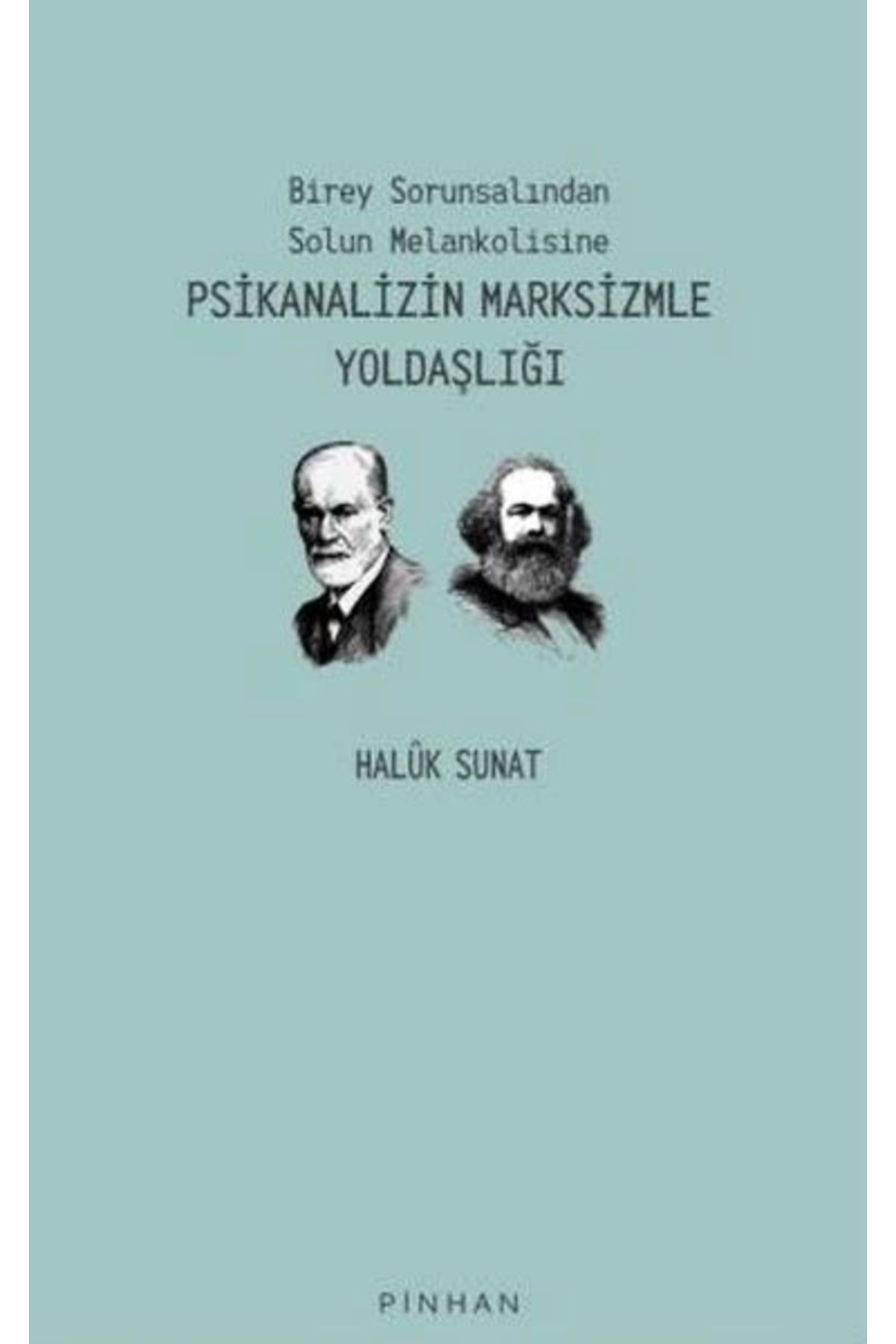 Birey Sorunsalından
Solun Melankolisine

PSİKANALİZİN MARKSİZMLE YOLDAŞLIĞI

HALÛK SUNAT

PINHAN